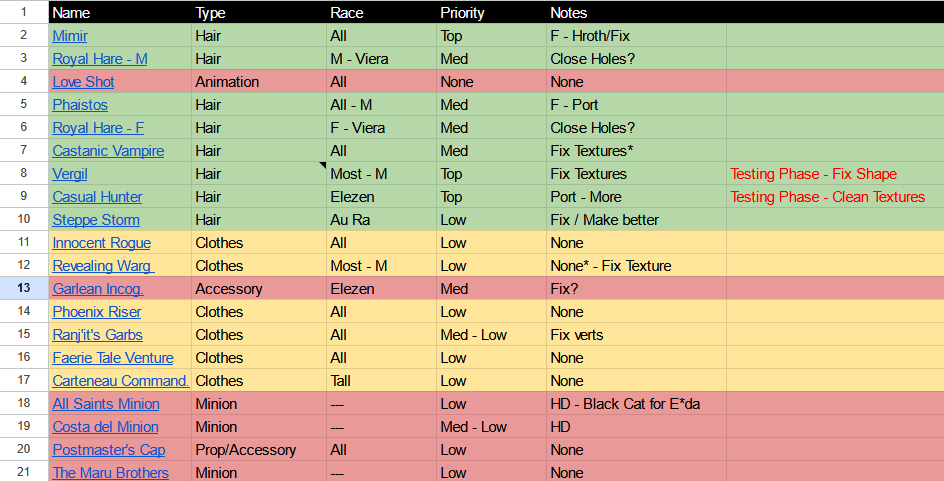 | 1 | Name | Type | Race | Priority | Notes | |
|---|---|---|---|---|---|---|
| 2 | Mimir | Hair | All | Top | F - Hroth/Fix | |
| 3 | Royal Hare - M | Hair | M - Viera | Med | Close Holes? | |
| 4 | Love Shot | Animation | All | None | None | |
| 5 | Phaistos | Hair | All - M | Med | F - Port | |
| 6 | Royal Hare - F | Hair | F - Viera | Med | Close Holes? | |
| 7 | Castanic Vampire | Hair | All | Med | Fix Textures* | |
| 8 | Vergil | Hair | Most - M | Top | Fix Textures | Testing Phase - Fix Shape |
| 9 | Casual Hunter | Hair | Elezen | Top | Port - More | Testing Phase - Clean Textures |
| 10 | Steppe Storm | Hair | Au Ra | Low | Fix / Make better | |
| 11 | Innocent Rogue | Clothes | All | Low | None | |
| 12 | Revealing Warg | Clothes | Most - M | Low | None* - Fix Texture | |
| 13 | Garlean Incog. | Accessory | Elezen | Med | Fix? | |
| 14 | Phoenix Riser | Clothes | All | Low | None | |
| 15 | Ranj'it's Garbs | Clothes | All | Med - Low | Fix verts | |
| 16 | Faerie Tale Venture | Clothes | All | Low | None | |
| 17 | Carteneau Command. | Clothes | Tall | Low | None | |
| 18 | All Saints Minion | Minion | --- | Low | HD - Black Cat for E*da | |
| 19 | Costa del Minion | Minion | --- | Med - Low | HD | |
| 20 | Postmaster's Cap | Prop/Accessory | All | Low | None | |
| 21 | The Maru Brothers | Minion | --- | Low | None | |